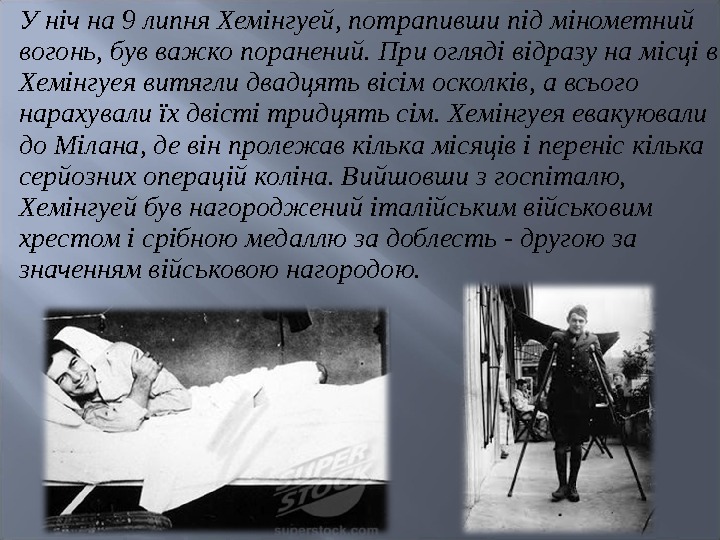 У ніч на 9 липня Хемінгуей, потрапивши під мінометний вогонь, був важко поранений. При огляді відразу на місці в Хемінгуея витягли двадцять вісім осколків, а всього нарахували їх двісті тридцять сім. Хемінгуея евакуювали до Мілана, де він пролежав кілька місяців і переніс кілька серйозних операцій коліна. Вийшовши з госпіталю, Хемінгуей був нагороджений італійським військовим хрестом і срібною медаллю за доблесть - другою за значенням військовою нагородою.

SUPER STOCK
superstock.com